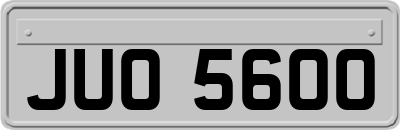 JUO 5600